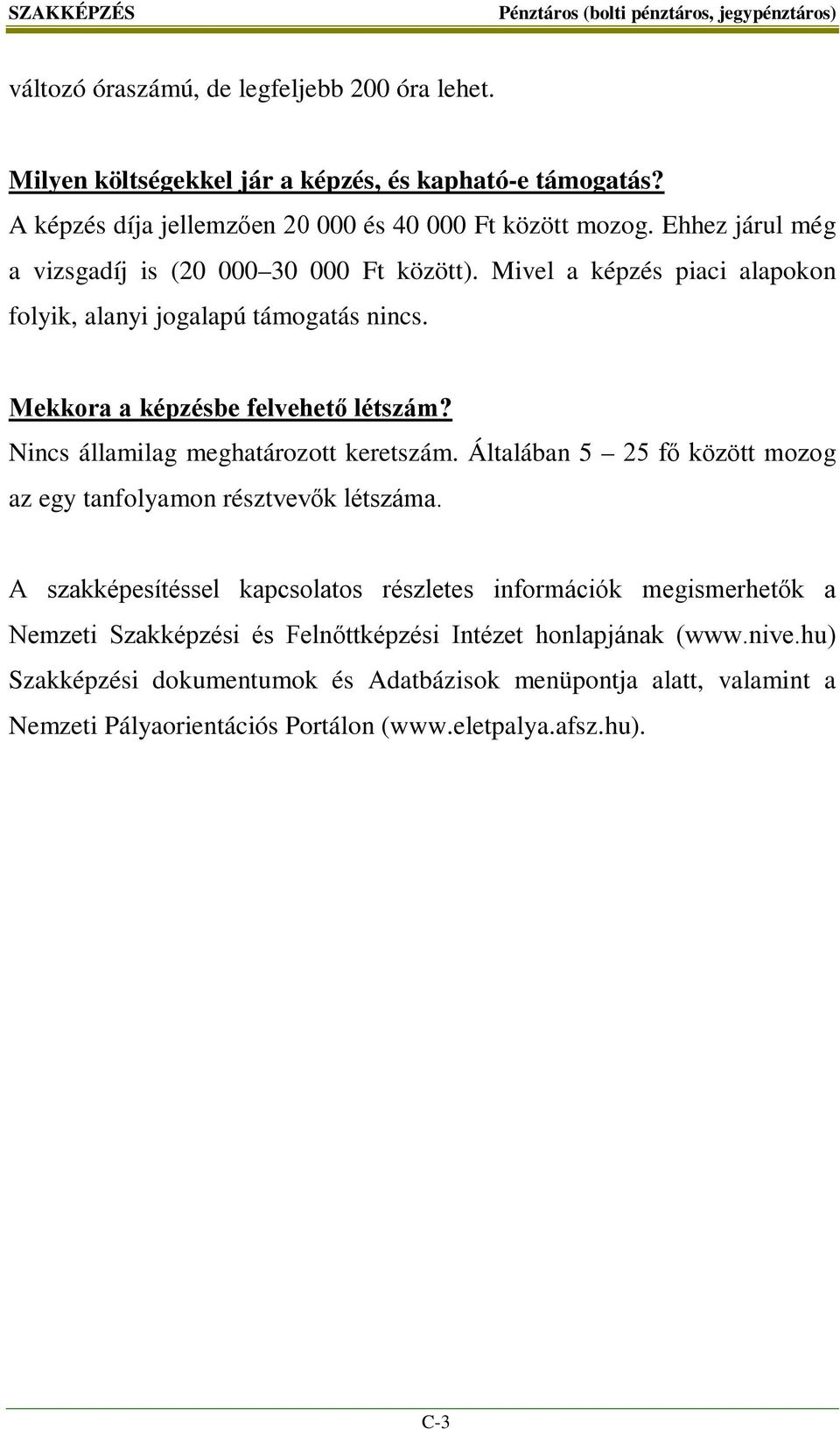 SZAKKÉPZÉS Pénztáros (bolti pénztáros, jegypénztáros)

változó óraszámú, de legfeljebb 200 óra lehet.

Milyen költségekkel jár a képzés, és kapható-e támogatás?
A képzés díja jellemzően 20 000 és 40 000 Ft között mozog. Ehhez járul még a vizsgadíj is (20 000–30 000 Ft között). Mivel a képzés piaci alapokon folyik, alanyi jogalapú támogatás nincs.

Mekkora a képzésbe felvehető létszám?
Nincs államilag meghatározott keretszám. Általában 5 – 25 fő között mozog az egy tanfolyamon résztvevők létszáma.

A szakképesítéssel kapcsolatos részletes információk megismerhetők a Nemzeti Szakképzési és Felnőttképzési Intézet honlapjának (www.nive.hu) Szakképzési dokumentumok és Adatbázisok menüpontja alatt, valamint a Nemzeti Pályaorientációs Portálon (www.eletpalya.afsz.hu).

C-3